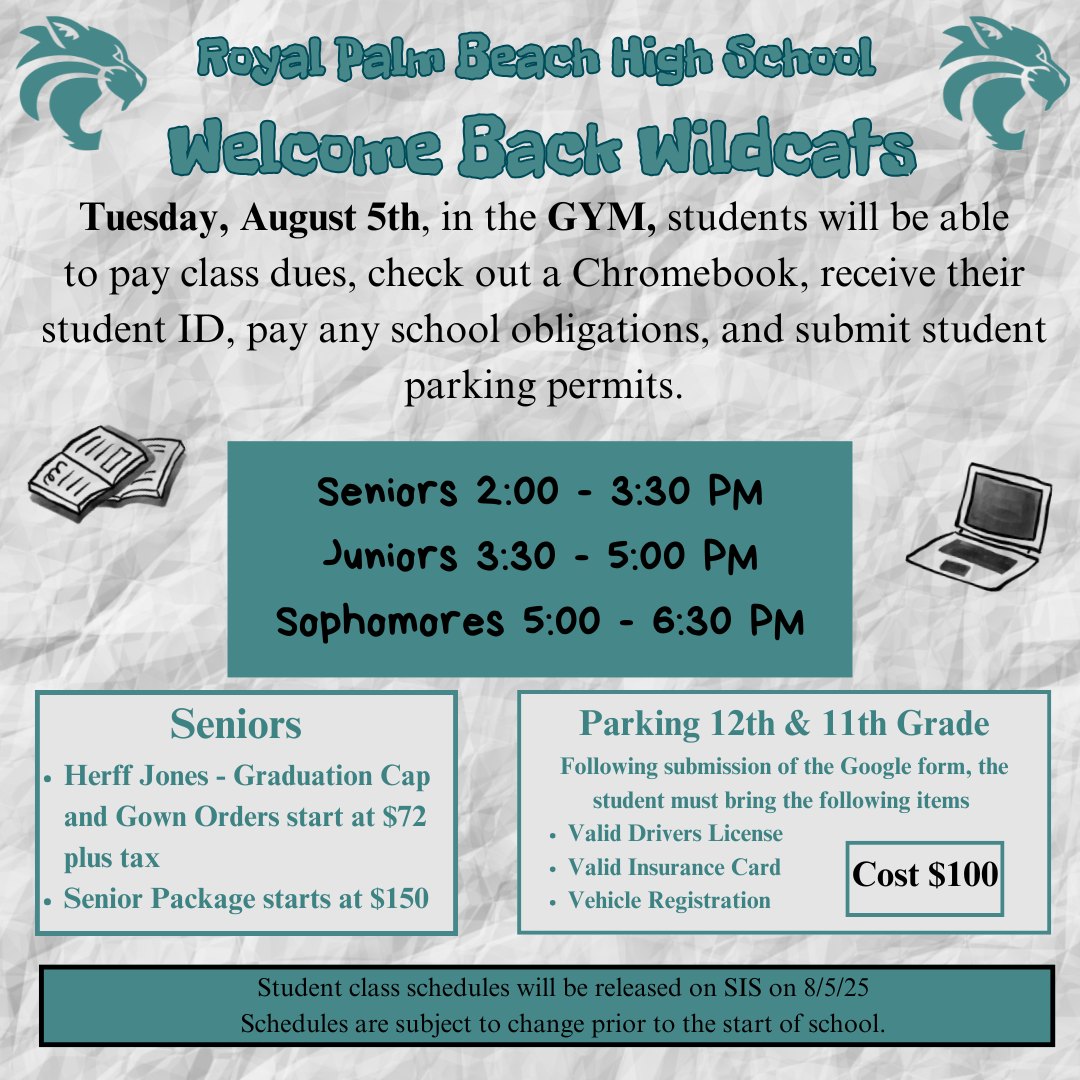 Royal Palm Beach High School

Welcome Back Wildcats

Tuesday, August 5th, in the GYM, students will be able to pay class dues, check out a Chromebook, receive their student ID, pay any school obligations, and submit student parking permits.

Seniors 2:00 - 3:30 PM
Juniors 3:30 - 5:00 PM
Sophomores 5:00 - 6:30 PM

Seniors
• Herff Jones - Graduation Cap and Gown Orders start at $72 plus tax
• Senior Package starts at $150

Parking 12th & 11th Grade
Following submission of the Google form, the student must bring the following items
• Valid Drivers License
• Valid Insurance Card
• Vehicle Registration

Cost $100

Student class schedules will be released on SIS on 8/5/25
Schedules are subject to change prior to the start of school.